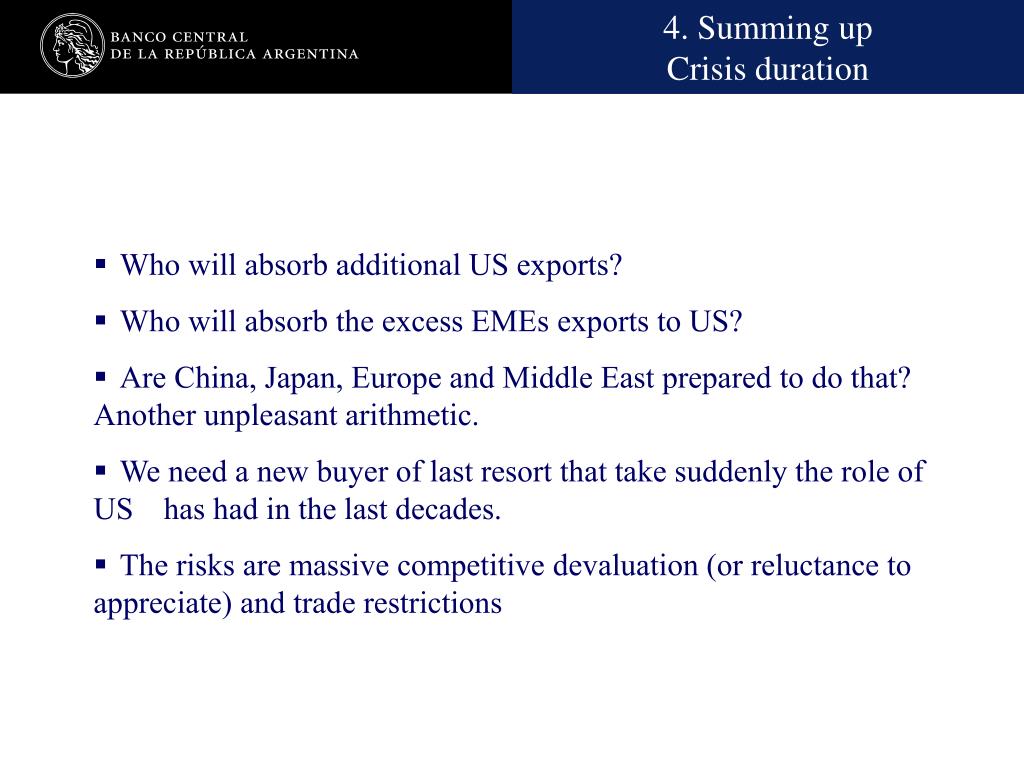 BANCO CENTRAL
DE LA REPÚBLICA ARGENTINA

4. Summing up
Crisis duration

▪ Who will absorb additional US exports?

▪ Who will absorb the excess EMEs exports to US?

▪ Are China, Japan, Europe and Middle East prepared to do that? Another unpleasant arithmetic.

▪ We need a new buyer of last resort that take suddenly the role of US has had in the last decades.

▪ The risks are massive competitive devaluation (or reluctance to appreciate) and trade restrictions